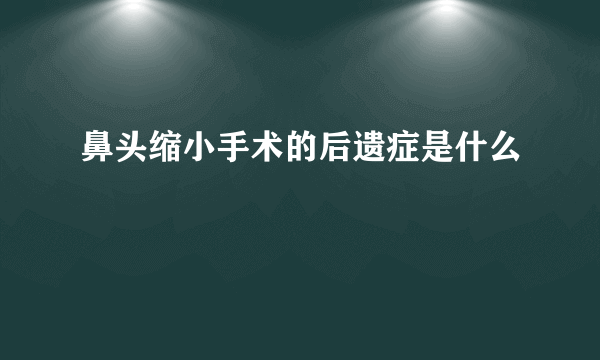 鼻头缩小手术的后遗症是什么